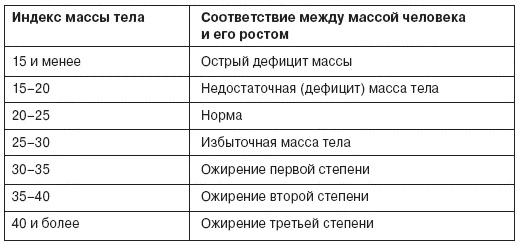 | Индекс массы тела | Соответствие между массой человека и его ростом |
|---|---|
| 15 и менее | Острый дефицит массы |
| 15–20 | Недостаточная (дефицит) масса тела |
| 20–25 | Норма |
| 25–30 | Избыточная масса тела |
| 30–35 | Ожирение первой степени |
| 35–40 | Ожирение второй степени |
| 40 и более | Ожирение третьей степени |